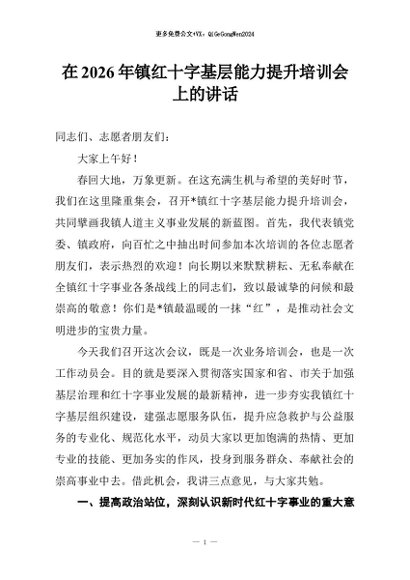 更多免费公文+VX：QiGeGongWen2024

在2026年镇红十字基层能力提升培训会上的讲话

同志们、志愿者朋友们：

大家上午好！

春回大地，万象更新。在这充满生机与希望的美好时节，我们在这里隆重集会，召开*镇红十字基层能力提升培训会，共同擘画我镇人道主义事业发展的新蓝图。首先，我代表镇党委、镇政府，向百忙之中抽出时间参加本次培训的各位志愿者朋友们，表示热烈的欢迎！向长期以来默默耕耘、无私奉献在全镇红十字事业各条战线上的同志们，致以最诚挚的问候和最崇高的敬意！你们是*镇最温暖的一抹“红”，是推动社会文明进步的宝贵力量。

今天我们召开这次会议，既是一次业务培训会，也是一次工作动员会。目的就是要深入贯彻落实国家和省、市关于加强基层治理和红十字事业发展的最新精神，进一步夯实我镇红十字基层组织建设，建强志愿服务队伍，提升应急救护与公益服务的专业化、规范化水平，动员大家以更加饱满的热情、更加专业的技能、更加务实的作风，投身到服务群众、奉献社会的崇高事业中去。借此机会，我讲三点意见，与大家共勉。

一、提高政治站位，深刻认识新时代红十字事业的重大意

— 1 —